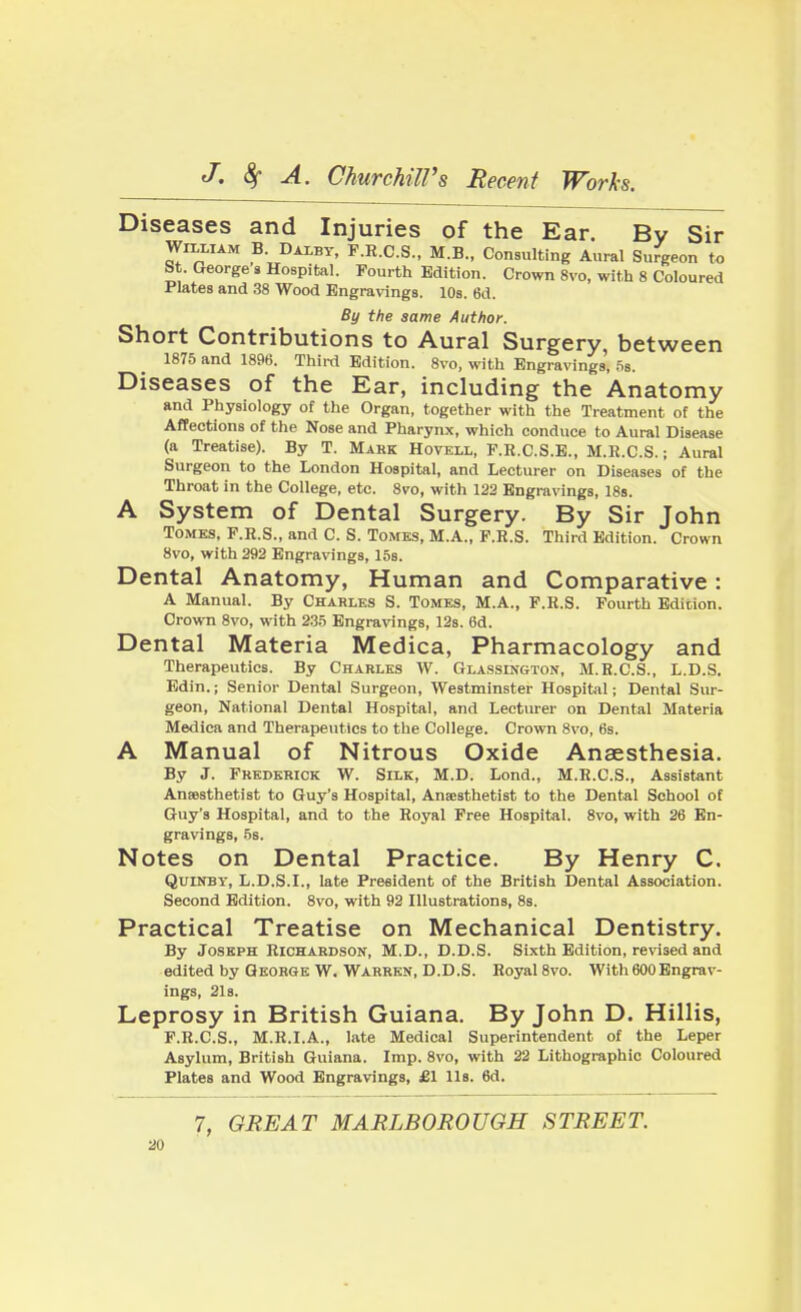 J. & A. Churchill's Recent Works.

Diseases and Injuries of the Ear. By Sir William B. Dalby, F.R.C.S., M.B., Consulting Aural Surgeon to St. George's Hospital. Fourth Edition. Crown 8vo, with 8 Coloured Plates and 38 Wood Engravings. 10s. 6d.

By the same Author.

Short Contributions to Aural Surgery, between 1875 and 1896. Third Edition. 8vo, with Engravings, 5s.

Diseases of the Ear, including the Anatomy and Physiology of the Organ, together with the Treatment of the Affections of the Nose and Pharynx, which conduce to Aural Disease (a Treatise). By T. Mark Hovell, F.R.C.S.E., M.R.C.S.; Aural Surgeon to the London Hospital, and Lecturer on Diseases of the Throat in the College, etc. 8vo, with 122 Engravings, 18s.

A System of Dental Surgery. By Sir John Tomes, F.R.S., and C. S. Tomes, M.A., F.R.S. Third Edition. Crown 8vo, with 292 Engravings, 15s.

Dental Anatomy, Human and Comparative: A Manual. By Charles S. Tomes, M.A., F.R.S. Fourth Edition. Crown 8vo, with 235 Engravings, 12s. 6d.

Dental Materia Medica, Pharmacology and Therapeutics. By Charles W. Glassington, M.R.C.S., L.D.S. Edin.; Senior Dental Surgeon, Westminster Hospital; Dental Surgeon, National Dental Hospital, and Lecturer on Dental Materia Medica and Therapeutics to the College. Crown 8vo, 6s.

A Manual of Nitrous Oxide Anæsthesia. By J. Frederick W. Silk, M.D. Lond., M.R.C.S., Assistant Anæsthetist to Guy's Hospital, Anæsthetist to the Dental School of Guy's Hospital, and to the Royal Free Hospital. 8vo, with 26 Engravings, 5s.

Notes on Dental Practice. By Henry C. Quinby, L.D.S.I., late President of the British Dental Association. Second Edition. 8vo, with 92 Illustrations, 8s.

Practical Treatise on Mechanical Dentistry. By Joseph Richardson, M.D., D.D.S. Sixth Edition, revised and edited by George W. Warren, D.D.S. Royal 8vo. With 600 Engravings, 21s.

Leprosy in British Guiana. By John D. Hillis, F.R.C.S., M.R.I.A., late Medical Superintendent of the Leper Asylum, British Guiana. Imp. 8vo, with 22 Lithographic Coloured Plates and Wood Engravings, £1 11s. 6d.

7, GREAT MARLBOROUGH STREET.

20